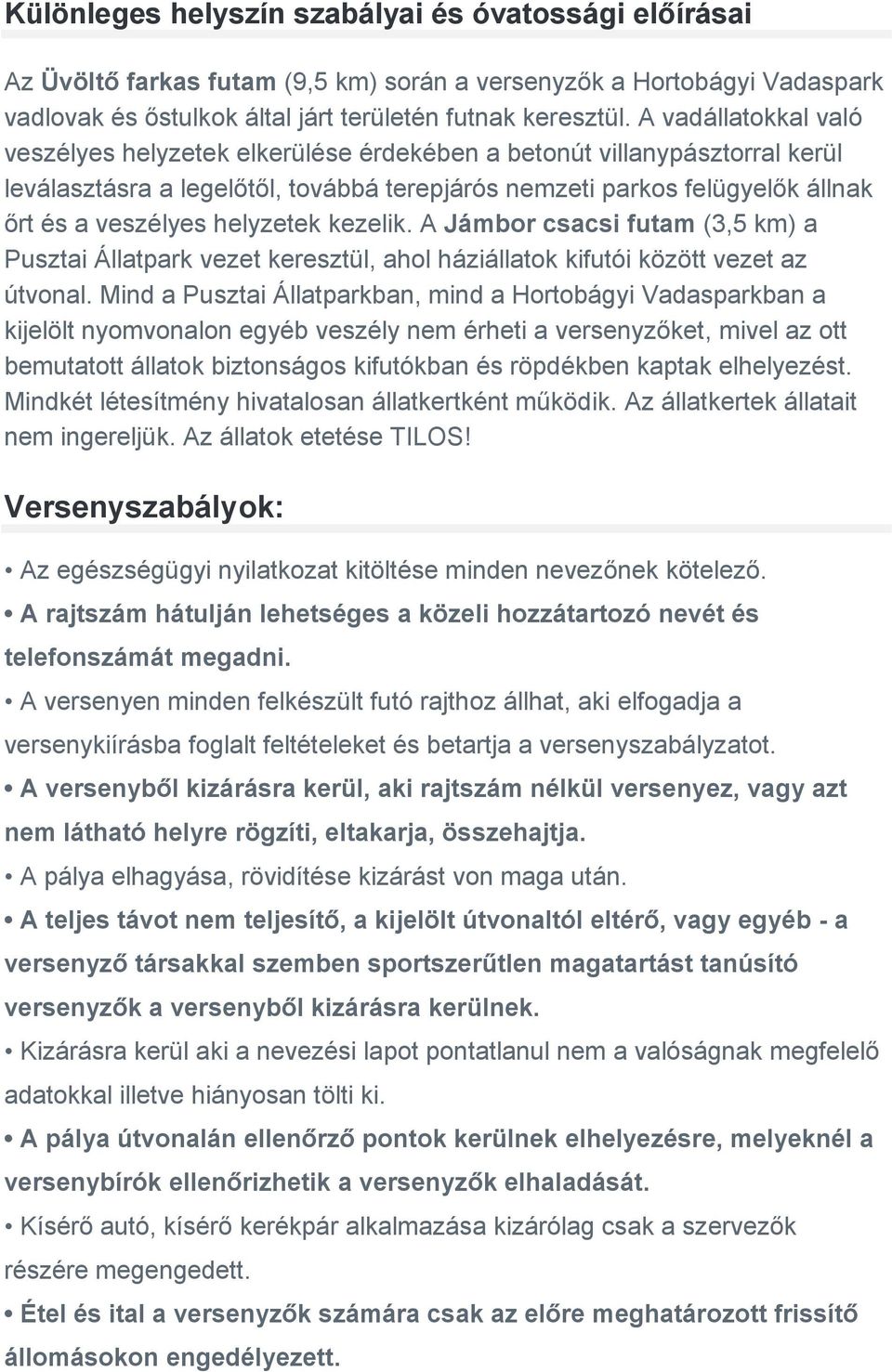 Különleges helyszín szabályai és óvatossági előírásai

Az Üvöltő farkas futam (9,5 km) során a versenyzők a Hortobágyi Vadaspark vadlovak és őstulkok által járt területén futnak keresztül. A vadállatokkal való veszélyes helyzetek elkerülése érdekében a betonút villanypásztorral kerül leválasztásra a legelőtől, továbbá terepjárós nemzeti parkos felügyelők állnak őrt és a veszélyes helyzetek kezelik. A Jámbor csacsi futam (3,5 km) a Pusztai Állatpark vezet keresztül, ahol háziállatok kifutói között vezet az útvonal. Mind a Pusztai Állatparkban, mind a Hortobágyi Vadasparkban a kijelölt nyomvonalon egyéb veszély nem érheti a versenyzőket, mivel az ott bemutatott állatok biztonságos kifutókban és röpdékben kaptak elhelyezést. Mindkét létesítmény hivatalosan állatkertként működik. Az állatkertek állatait nem ingereljük. Az állatok etetése TILOS!

Versenyszabályok:

• Az egészségügyi nyilatkozat kitöltése minden nevezőnek kötelező.

• A rajtszám hátulján lehetséges a közeli hozzátartozó nevét és telefonszámát megadni.

• A versenyen minden felkészült futó rajthoz állhat, aki elfogadja a versenykiírásba foglalt feltételeket és betartja a versenyszabályzatot.

• A versenyből kizárásra kerül, aki rajtszám nélkül versenyez, vagy azt nem látható helyre rögzíti, eltakarja, összehajtja.

• A pálya elhagyása, rövidítése kizárást von maga után.

• A teljes távot nem teljesítő, a kijelölt útvonaltól eltérő, vagy egyéb - a versenyző társakkal szemben sportszerűtlen magatartást tanúsító versenyzők a versenyből kizárásra kerülnek.

• Kizárásra kerül aki a nevezési lapot pontatlanul nem a valóságnak megfelelő adatokkal illetve hiányosan tölti ki.

• A pálya útvonalán ellenőrző pontok kerülnek elhelyezésre, melyeknél a versenybírók ellenőrizhetik a versenyzők elhaladását.

• Kísérő autó, kísérő kerékpár alkalmazása kizárólag csak a szervezők részére megengedett.

• Étel és ital a versenyzők számára csak az előre meghatározott frissítő állomásokon engedélyezett.